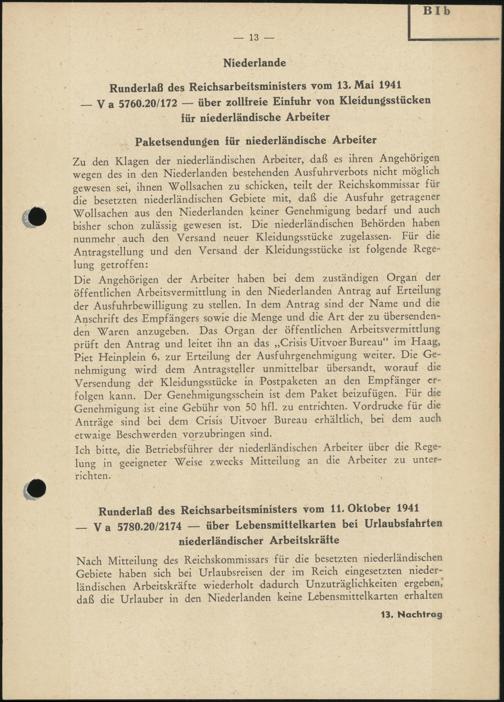 B I b

— 13 —

Niederlande

Runderlaß des Reichsarbeitsministers vom 13. Mai 1941 — V a 5760.20/172 — über zollfreie Einfuhr von Kleidungsstücken für niederländische Arbeiter

Paketsendungen für niederländische Arbeiter

Zu den Klagen der niederländischen Arbeiter, daß es ihren Angehörigen wegen des in den Niederlanden bestehenden Ausfuhrverbots nicht möglich gewesen sei, ihnen Wollsachen zu schicken, teilt der Reichskommissar für die besetzten niederländischen Gebiete mit, daß die Ausfuhr getragener Wollsachen aus den Niederlanden keiner Genehmigung bedarf und auch bisher schon zulässig gewesen ist. Die niederländischen Behörden haben nunmehr auch den Versand neuer Kleidungsstücke zugelassen. Für die Antragstellung und den Versand der Kleidungsstücke ist folgende Regelung getroffen:
Die Angehörigen der Arbeiter haben bei dem zuständigen Organ der öffentlichen Arbeitsvermittlung in den Niederlanden Antrag auf Erteilung der Ausfuhrbewilligung zu stellen. In dem Antrag sind der Name und die Anschrift des Empfängers sowie die Menge und die Art der zu übersendenden Waren anzugeben. Das Organ der öffentlichen Arbeitsvermittlung prüft den Antrag und leitet ihn an das „Crisis Uitvoer Bureau" im Haag, Piet Heinplein 6, zur Erteilung der Ausfuhrgenehmigung weiter. Die Genehmigung wird dem Antragsteller unmittelbar übersandt, worauf die Versendung der Kleidungsstücke in Postpaketen an den Empfänger erfolgen kann. Der Genehmigungsschein ist dem Paket beizufügen. Für die Genehmigung ist eine Gebühr von 50 hfl. zu entrichten. Vordrucke für die Anträge sind bei dem Crisis Uitvoer Bureau erhältlich, bei dem auch etwaige Beschwerden vorzubringen sind.
Ich bitte, die Betriebsführer der niederländischen Arbeiter über die Regelung in geeigneter Weise zwecks Mitteilung an die Arbeiter zu unterrichten.

Runderlaß des Reichsarbeitsministers vom 11. Oktober 1941 — V a 5780.20/2174 — über Lebensmittelkarten bei Urlaubsfahrten niederländischer Arbeitskräfte

Nach Mitteilung des Reichskommissars für die besetzten niederländischen Gebiete haben sich bei Urlaubsreisen der im Reich eingesetzten niederländischen Arbeitskräfte wiederholt dadurch Unzuträglichkeiten ergeben, daß die Urlauber in den Niederlanden keine Lebensmittelkarten erhalten

13. Nachtrag